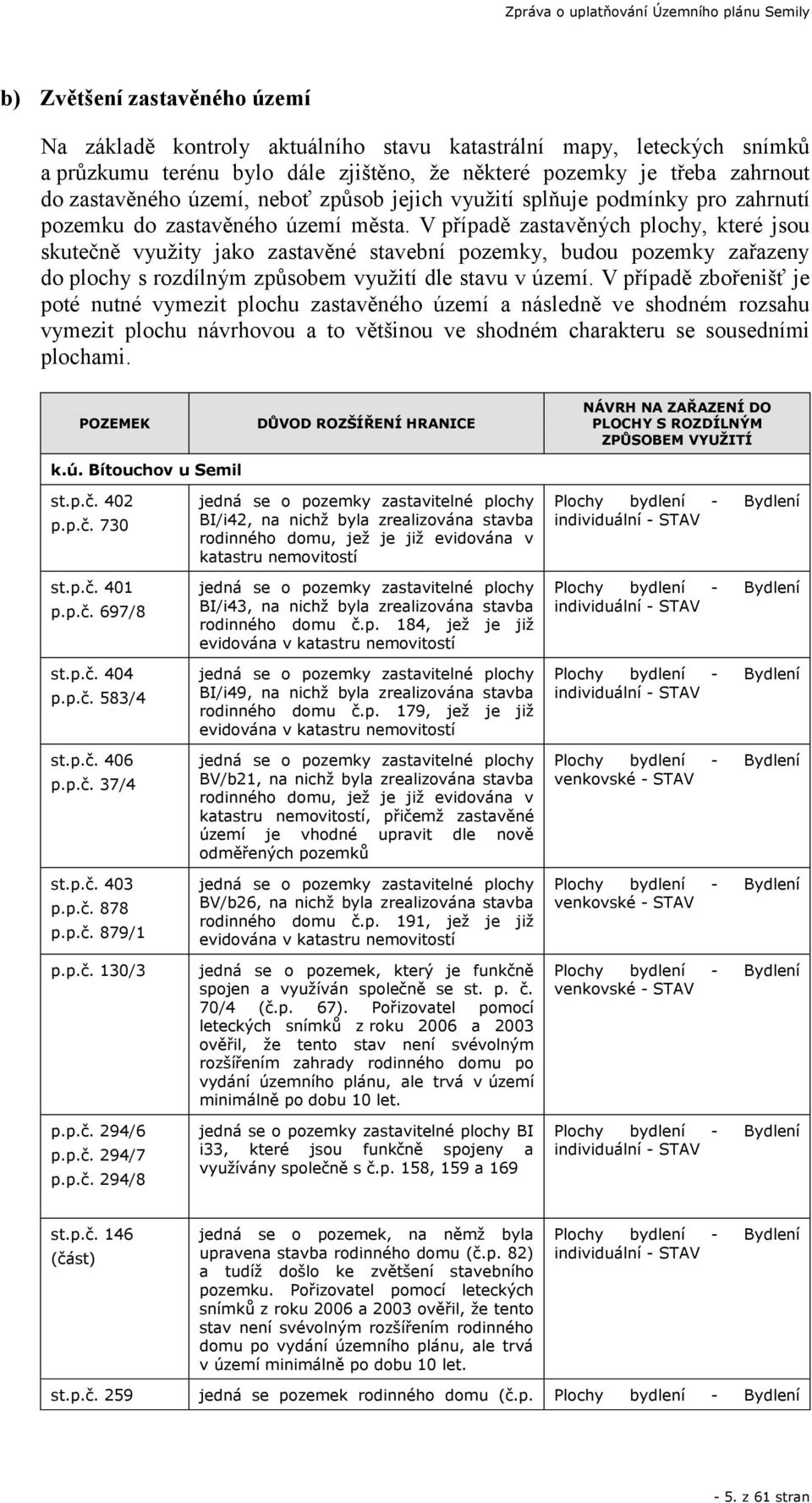 Zpráva o uplatňování Územního plánu Semily

b) Zvětšení zastavěného území

Na základě kontroly aktuálního stavu katastrální mapy, leteckých snímků a průzkumu terénu bylo dále zjištěno, že některé pozemky je třeba zahrnout do zastavěného území, neboť způsob jejich využití splňuje podmínky pro zahrnutí pozemku do zastavěného území města. V případě zastavěných plochy, které jsou skutečně využity jako zastavěné stavební pozemky, budou pozemky zařazeny do plochy s rozdílným způsobem využití dle stavu v území. V případě zbořenišť je poté nutné vymezit plochu zastavěného území a následně ve shodném rozsahu vymezit plochu návrhovou a to většinou ve shodném charakteru se sousedními plochami.

| POZEMEK | DŮVOD ROZŠÍŘENÍ HRANICE | NÁVRH NA ZAŘAZENÍ DO PLOCHY S ROZDÍLNÝM ZPŮSOBEM VYUŽITÍ |
|---|---|---|
| k.ú. Bítouchov u Semil | | |
| st.p.č. 402 p.p.č. 730 | jedná se o pozemky zastavitelné plochy BI/i42, na nichž byla zrealizována stavba rodinného domu, jež je již evidována v katastru nemovitostí | Plochy bydlení - Bydlení individuální - STAV |
| st.p.č. 401 p.p.č. 697/8 | jedná se o pozemky zastavitelné plochy BI/i43, na nichž byla zrealizována stavba rodinného domu č.p. 184, jež je již evidována v katastru nemovitostí | Plochy bydlení - Bydlení individuální - STAV |
| st.p.č. 404 p.p.č. 583/4 | jedná se o pozemky zastavitelné plochy BI/i49, na nichž byla zrealizována stavba rodinného domu č.p. 179, jež je již evidována v katastru nemovitostí | Plochy bydlení - Bydlení individuální - STAV |
| st.p.č. 406 p.p.č. 37/4 | jedná se o pozemky zastavitelné plochy BV/b21, na nichž byla zrealizována stavba rodinného domu, jež je již evidována v katastru nemovitostí, přičemž zastavěné území je vhodné upravit dle nově odměřených pozemků | Plochy bydlení - Bydlení venkovské - STAV |
| st.p.č. 403 p.p.č. 878 p.p.č. 879/1 | jedná se o pozemky zastavitelné plochy BV/b26, na nichž byla zrealizována stavba rodinného domu č.p. 191, jež je již evidována v katastru nemovitostí | Plochy bydlení - Bydlení venkovské - STAV |
| p.p.č. 130/3 | jedná se o pozemek, který je funkčně spojen a využíván společně se st. p. č. 70/4 (č.p. 67). Pořizovatel pomocí leteckých snímků z roku 2006 a 2003 ověřil, že tento stav není svévolným rozšířením zahrady rodinného domu po vydání územního plánu, ale trvá v území minimálně po dobu 10 let. | Plochy bydlení - Bydlení venkovské - STAV |
| p.p.č. 294/6 p.p.č. 294/7 p.p.č. 294/8 | jedná se o pozemky zastavitelné plochy BI i33, které jsou funkčně spojeny a využívány společně s č.p. 158, 159 a 169 | Plochy bydlení - Bydlení individuální - STAV |
| st.p.č. 146 (část) | jedná se o pozemek, na němž byla upravena stavba rodinného domu (č.p. 82) a tudíž došlo ke zvětšení stavebního pozemku. Pořizovatel pomocí leteckých snímků z roku 2006 a 2003 ověřil, že tento stav není svévolným rozšířením rodinného domu po vydání územního plánu, ale trvá v území minimálně po dobu 10 let. | Plochy bydlení - Bydlení individuální - STAV |
| st.p.č. 259 | jedná se pozemek rodinného domu (č.p. | Plochy bydlení - Bydlení |

- 5. z 61 stran